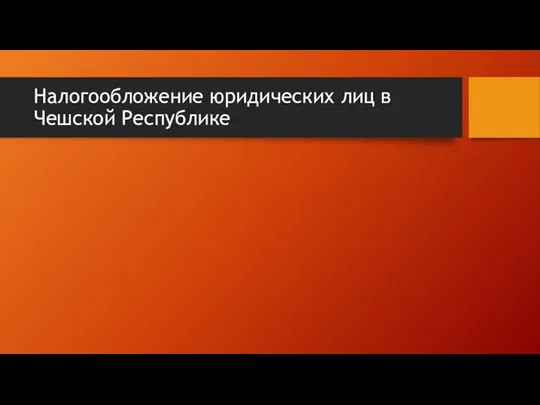 Налогообложение юридических лиц в Чешской Республике